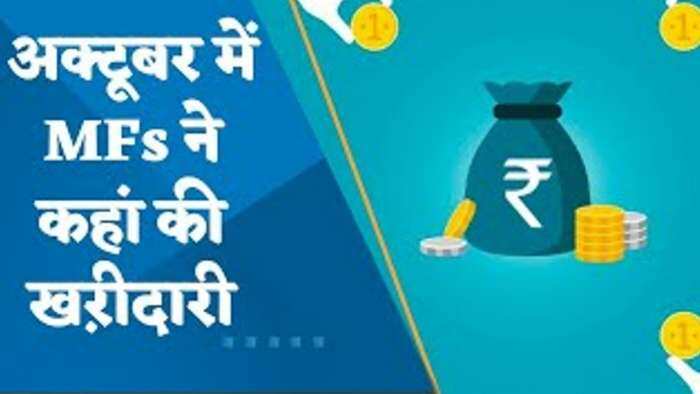 अक्टूबर में MFs ने कहां की खरीदारी

₹

1

1

1